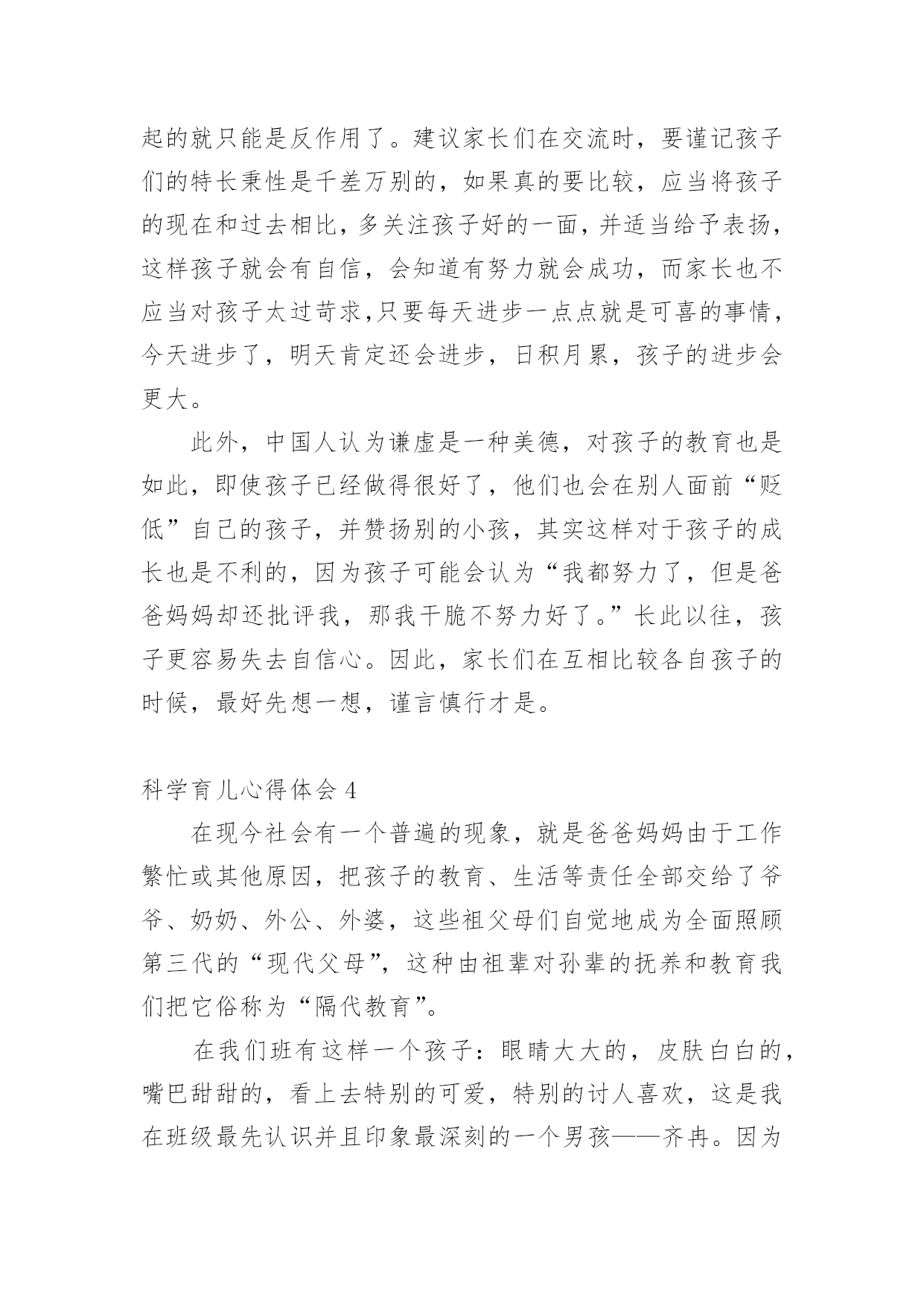 起的就只能是反作用了。建议家长们在交流时，要谨记孩子们的特长秉性是千差万别的，如果真的要比较，应当将孩子的现在和过去相比，多关注孩子好的一面，并适当给予表扬，这样孩子就会有自信，会知道有努力就会成功，而家长也不应当对孩子太过苛求,只要每天进步一点点就是可喜的事情，今天进步了，明天肯定还会进步，日积月累，孩子的进步会更大。

此外，中国人认为谦虚是一种美德，对孩子的教育也是如此，即使孩子已经做得很好了，他们也会在别人面前“贬低”自己的孩子，并赞扬别的小孩，其实这样对于孩子的成长也是不利的，因为孩子可能会认为“我都努力了，但是爸爸妈妈却还批评我，那我干脆不努力好了。”长此以往，孩子更容易失去自信心。因此，家长们在互相比较各自孩子的时候，最好先想一想，谨言慎行才是。

科学育儿心得体会 4

在现今社会有一个普遍的现象，就是爸爸妈妈由于工作繁忙或其他原因，把孩子的教育、生活等责任全部交给了爷爷、奶奶、外公、外婆，这些祖父母们自觉地成为全面照顾第三代的“现代父母”，这种由祖辈对孙辈的抚养和教育我们把它俗称为“隔代教育”。

在我们班有这样一个孩子：眼睛大大的，皮肤白白的，嘴巴甜甜的，看上去特别的可爱，特别的讨人喜欢，这是我在班级最先认识并且印象最深刻的一个男孩——齐冉。因为